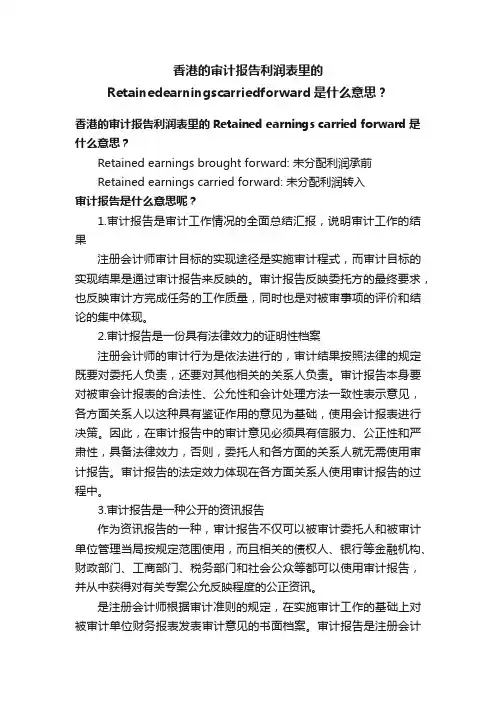 香港的审计报告利润表里的 Retainedearningscarriedforward 是什么意思？

香港的审计报告利润表里的 Retained earnings carried forward 是什么意思？

Retained earnings brought forward: 未分配利润承前

Retained earnings carried forward: 未分配利润转入

审计报告是什么意思呢？

1.审计报告是审计工作情况的全面总结汇报，说明审计工作的结果

注册会计师审计目标的实现途径是实施审计程式，而审计目标的实现结果是通过审计报告来反映的。审计报告反映委托方的最终要求，也反映审计方完成任务的工作质量，同时也是对被审事项的评价和结论的集中体现。

2.审计报告是一份具有法律效力的证明性档案

注册会计师的审计行为是依法进行的，审计结果按照法律的规定既要对委托人负责，还要对其他相关的关系人负责。审计报告本身要对被审会计报表的合法性、公允性和会计处理方法一致性表示意见，各方面关系人以这种具有鉴证作用的意见为基础，使用会计报表进行决策。因此，在审计报告中的审计意见必须具有信服力、公正性和严肃性，具备法律效力，否则，委托人和各方面的关系人就无需使用审计报告。审计报告的法定效力体现在各方面关系人使用审计报告的过程中。

3.审计报告是一种公开的资讯报告

作为资讯报告的一种，审计报告不仅可以被审计委托人和被审计单位管理当局按规定范围使用，而且相关的债权人、银行等金融机构、财政部门、工商部门、税务部门和社会公众等都可以使用审计报告，并从中获得对有关专案公允反映程度的公正资讯。

是注册会计师根据审计准则的规定，在实施审计工作的基础上对被审计单位财务报表发表审计意见的书面档案。审计报告是注册会计